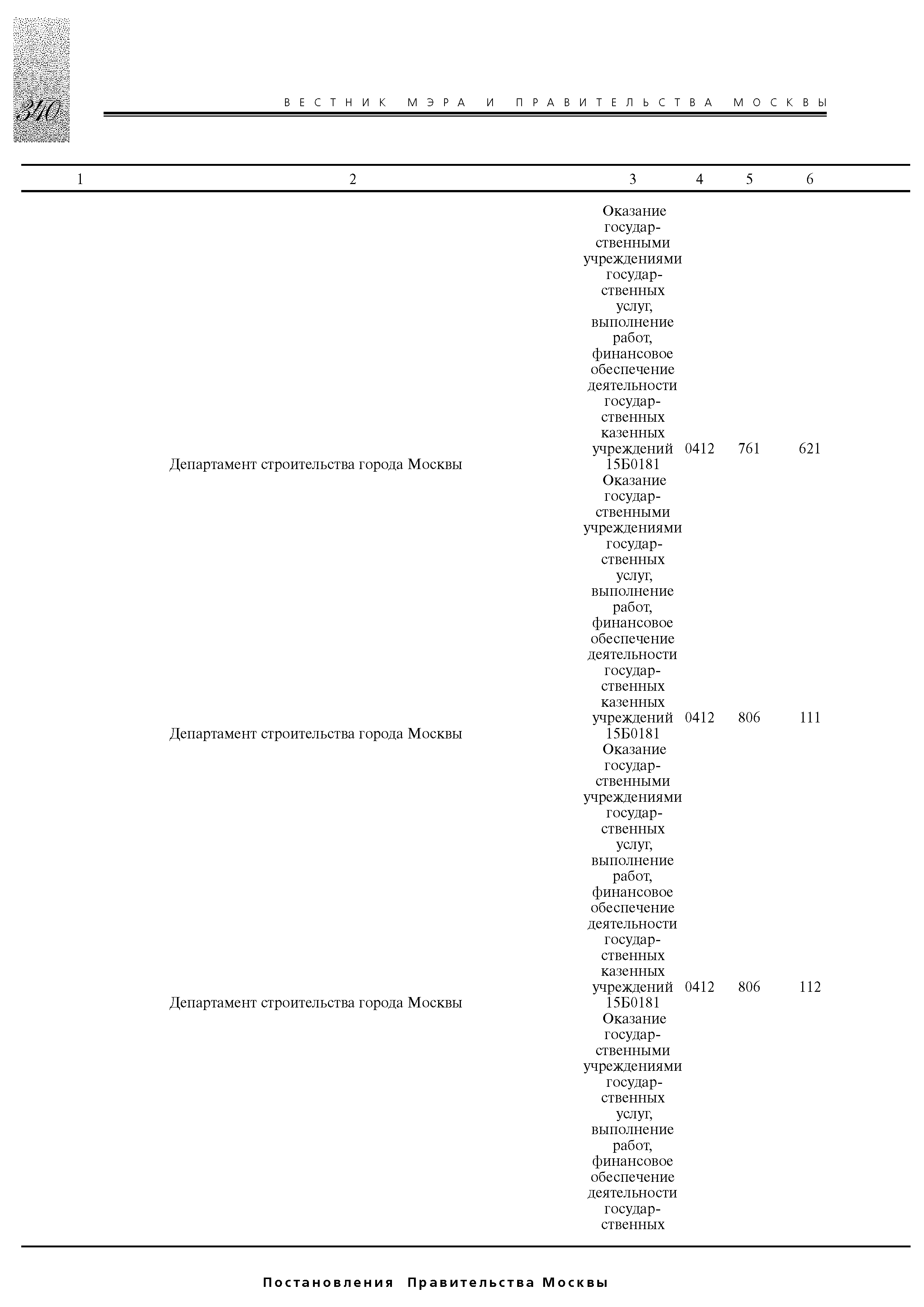 340

ВЕСТНИК МЭРА И ПРАВИТЕЛЬСТВА МОСКВЫ

| 1 | 2 | 3 | 4 | 5 | 6 |
|---|---|---|---|---|---|
| | Департамент строительства города Москвы | Оказание государственными учреждениями государственных услуг, выполнение работ, финансовое обеспечение деятельности государственных казенных учреждений 15Б0181 | 0412 | 761 | 621 |
| | Департамент строительства города Москвы | Оказание государственными учреждениями государственных услуг, выполнение работ, финансовое обеспечение деятельности государственных казенных учреждений 15Б0181 | 0412 | 806 | 111 |
| | Департамент строительства города Москвы | Оказание государственными учреждениями государственных услуг, выполнение работ, финансовое обеспечение деятельности государственных казенных учреждений 15Б0181 | 0412 | 806 | 112 |
| | | Оказание государственными учреждениями государственных услуг, выполнение работ, финансовое обеспечение деятельности государственных | | | |

Постановления Правительства Москвы